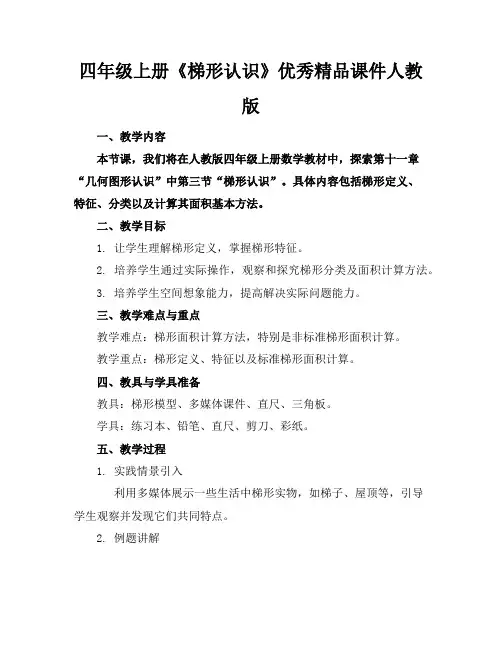 四年级上册《梯形认识》优秀精品课件人教版

一、教学内容

本节课，我们将在人教版四年级上册数学教材中，探索第十一章“几何图形认识”中第三节“梯形认识”。具体内容包括梯形定义、特征、分类以及计算其面积基本方法。

二、教学目标

1. 让学生理解梯形定义，掌握梯形特征。

2. 培养学生通过实际操作，观察和探究梯形分类及面积计算方法。

3. 培养学生空间想象能力，提高解决实际问题能力。

三、教学难点与重点

教学难点：梯形面积计算方法，特别是非标准梯形面积计算。

教学重点：梯形定义、特征以及标准梯形面积计算。

四、教具与学具准备

教具：梯形模型、多媒体课件、直尺、三角板。

学具：练习本、铅笔、直尺、剪刀、彩纸。

五、教学过程

1. 实践情景引入

利用多媒体展示一些生活中梯形实物，如梯子、屋顶等，引导学生观察并发现它们共同特点。

2. 例题讲解